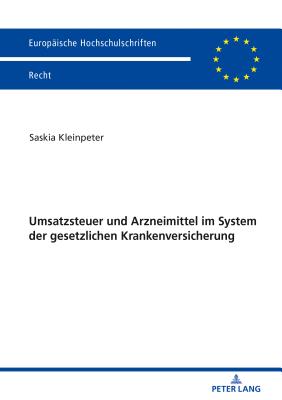 Europäische Hochschulschriften

Recht

Saskia Kleinpeter

Umsatzsteuer und Arzneimittel im System der gesetzlichen Krankenversicherung

PETER LANG